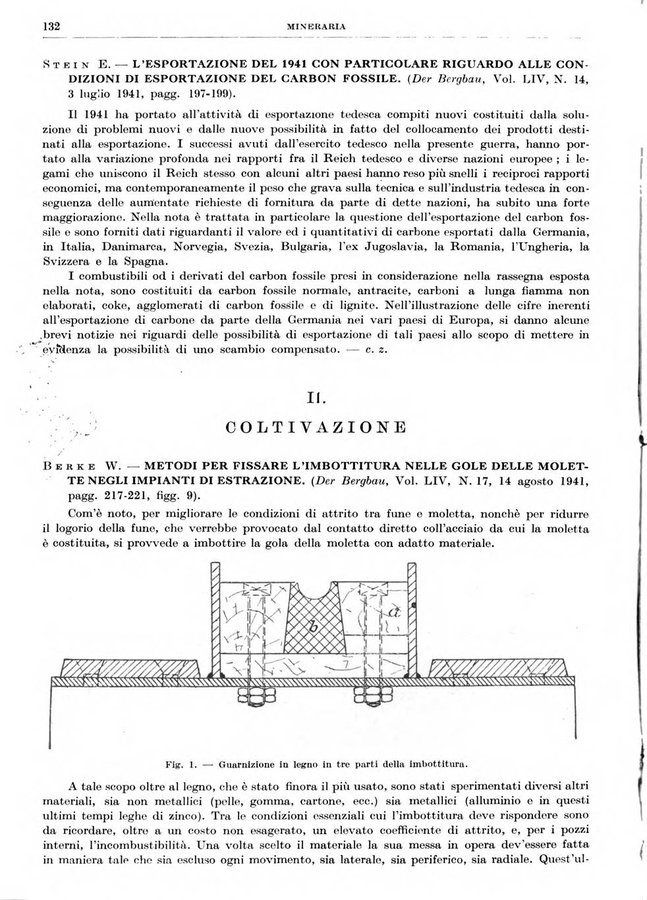 132 MINERARIA

STEIN E. — L'ESPORTAZIONE DEL 1941 CON PARTICOLARE RIGUARDO ALLE CONDIZIONI DI ESPORTAZIONE DEL CARBON FOSSILE. (Der Bergbau, Vol. LIV, N. 14, 3 luglio 1941, pagg. 197-199).

Il 1941 ha portato all'attività di esportazione tedesca compiti nuovi costituiti dalla soluzione di problemi nuovi e dalle nuove possibilità in fatto del collocamento dei prodotti destinati alla esportazione. I successi avuti dall'esercito tedesco nella presente guerra, hanno portato alla variazione profonda nei rapporti fra il Reich tedesco e diverse nazioni europee ; i legami che uniscono il Reich stesso con alcuni altri paesi hanno reso più snelli i reciproci rapporti economici, ma contemporaneamente il peso che grava sulla tecnica e sull'industria tedesca in conseguenza delle aumentate richieste di fornitura da parte di dette nazioni, ha subito una forte maggiorazione. Nella nota è trattata in particolare la questione dell'esportazione del carbon fossile e sono forniti dati riguardanti il valore ed i quantitativi di carbone esportati dalla Germania, in Italia, Danimarca, Norvegia, Svezia, Bulgaria, l'ex Jugoslavia, la Romania, l'Ungheria, la Svizzera e la Spagna.

I combustibili od i derivati del carbon fossile presi in considerazione nella rassegna esposta nella nota, sono costituiti da carbon fossile normale, antracite, carboni a lunga fiamma non elaborati, coke, agglomerati di carbon fossile e di lignite. Nell'illustrazione delle cifre inerenti all'esportazione di carbone da parte della Germania nei vari paesi di Europa, si danno alcune brevi notizie nei riguardi delle possibilità di esportazione di tali paesi allo scopo di mettere in evidenza la possibilità di uno scambio compensato. — c. z.

II.

COLTIVAZIONE

BERKE W. — METODI PER FISSARE L'IMBOTTITURA NELLE GOLE DELLE MOLETTE NEGLI IMPIANTI DI ESTRAZIONE. (Der Bergbau, Vol. LIV, N. 17, 14 agosto 1941, pagg. 217-221, figg. 9).

Com'è noto, per migliorare le condizioni di attrito tra fune e moletta, nonchè per ridurre il logorio della fune, che verrebbe provocato dal contatto diretto coll'acciaio da cui la moletta è costituita, si provvede a imbottire la gola della moletta con adatto materiale.

b a

Fig. 1. — Guarnizione in legno in tre parti della imbottitura.

A tale scopo oltre al legno, che è stato finora il più usato, sono stati sperimentati diversi altri materiali, sia non metallici (pelle, gomma, cartone, ecc.) sia metallici (alluminio e in questi ultimi tempi leghe di zinco). Tra le condizioni essenziali cui l'imbottitura deve rispondere sono da ricordare, oltre a un costo non esagerato, un elevato coefficiente di attrito, e, per i pozzi interni, l'incombustibilità. Una volta scelto il materiale la sua messa in opera dev'essere fatta in maniera tale che sia escluso ogni movimento, sia laterale, sia periferico, sia radiale. Quest'ul-